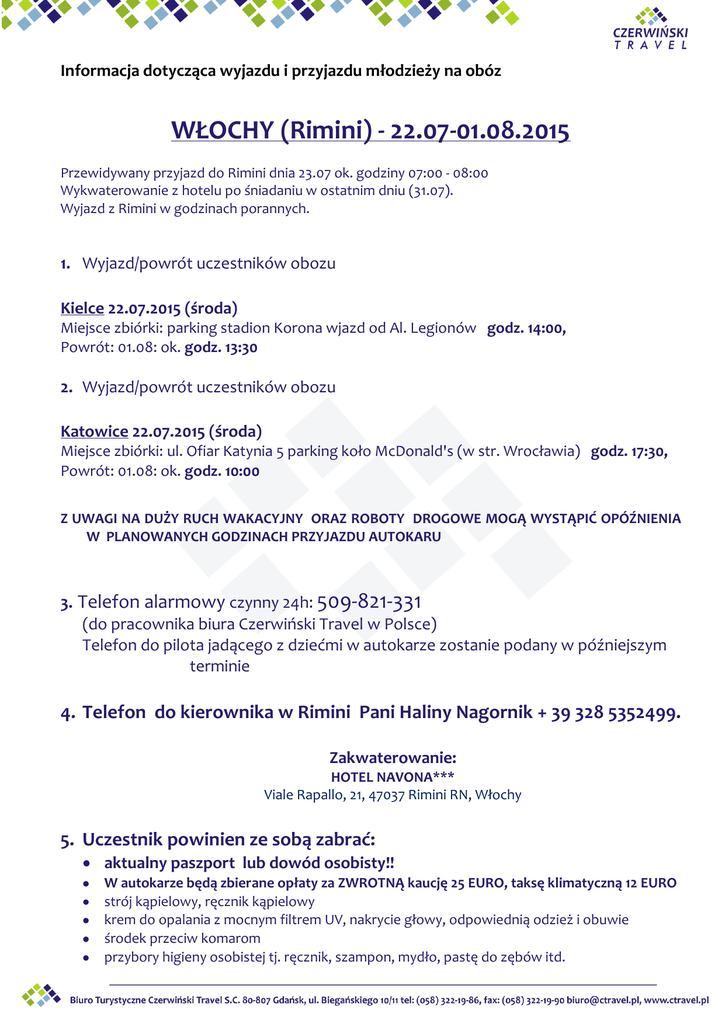 CZERWIŃSKI TRAVEL

Informacja dotycząca wyjazdu i przyjazdu młodzieży na obóz

WŁOCHY (Rimini) - 22.07-01.08.2015

Przewidywany przyjazd do Rimini dnia 23.07 ok. godziny 07:00 - 08:00
Wykwaterowanie z hotelu po śniadaniu w ostatnim dniu (31.07).
Wyjazd z Rimini w godzinach porannych.

1. Wyjazd/powrót uczestników obozu

Kielce 22.07.2015 (środa)
Miejsce zbiórki: parking stadion Korona wjazd od Al. Legionów godz. 14:00,
Powrót: 01.08: ok. godz. 13:30

2. Wyjazd/powrót uczestników obozu

Katowice 22.07.2015 (środa)
Miejsce zbiórki: ul. Ofiar Katynia 5 parking koło McDonald's (w str. Wrocławia) godz. 17:30,
Powrót: 01.08: ok. godz. 10:00

Z UWAGI NA DUŻY RUCH WAKACYJNY ORAZ ROBOTY DROGOWE MOGĄ WYSTĄPIĆ OPÓŹNIENIA W PLANOWANYCH GODZINACH PRZYJAZDU AUTOKARU

3. Telefon alarmowy czynny 24h: 509-821-331
(do pracownika biura Czerwiński Travel w Polsce)
Telefon do pilota jadącego z dziećmi w autokarze zostanie podany w późniejszym terminie

4. Telefon do kierownika w Rimini Pani Haliny Nagornik + 39 328 5352499.

Zakwaterowanie:
HOTEL NAVONA***
Viale Rapallo, 21, 47037 Rimini RN, Włochy

5. Uczestnik powinien ze sobą zabrać:
• aktualny paszport lub dowód osobisty!!
• W autokarze będą zbierane opłaty za ZWROTNĄ kaucję 25 EURO, taksę klimatyczną 12 EURO
• strój kąpielowy, ręcznik kąpielowy
• krem do opalania z mocnym filtrem UV, nakrycie głowy, odpowiednią odzież i obuwie
• środek przeciw komarom
• przybory higieny osobistej tj. ręcznik, szampon, mydło, pastę do zębów itd.

Biuro Turystyczne Czerwiński Travel S.C. 80-807 Gdańsk, ul. Biegańskiego 10/11 tel: (058) 322-19-86, fax: (058) 322-19-90 biuro@ctravel.pl, www.ctravel.pl